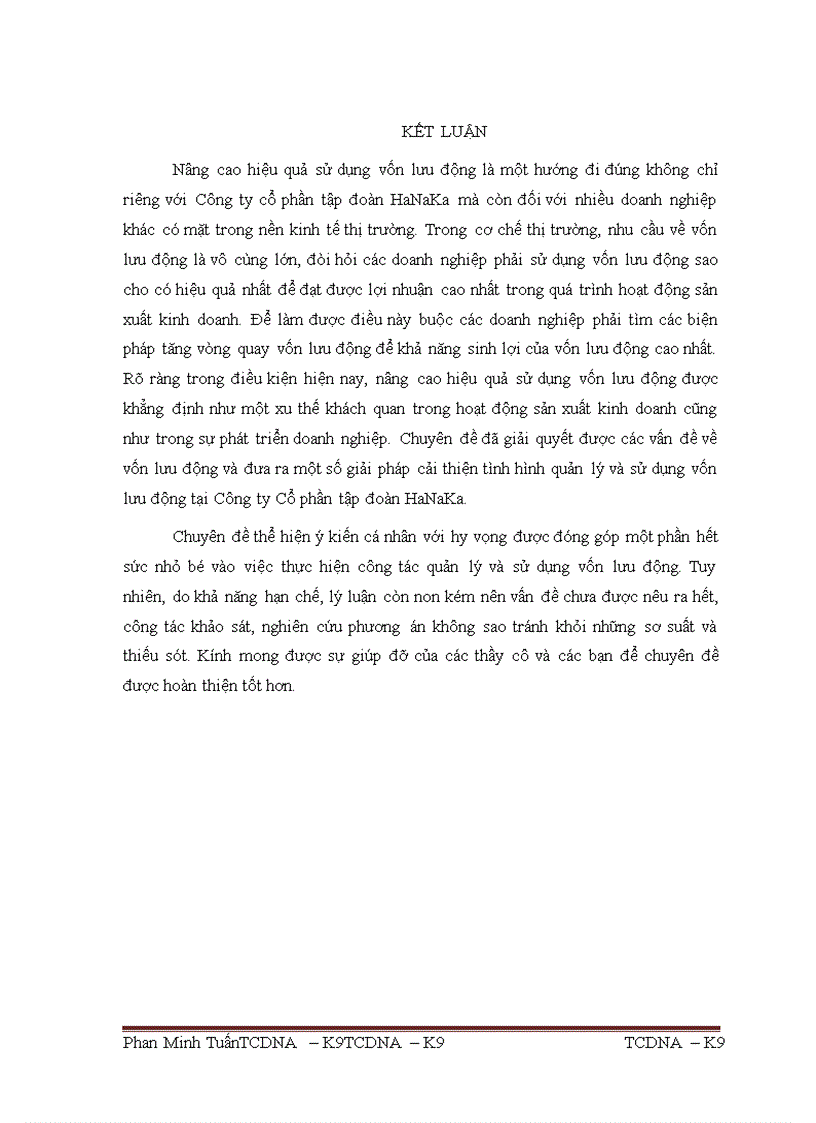 KẾT LUẬN

Nâng cao hiệu quả sử dụng vốn lưu động là một hướng đi đúng không chỉ riêng với Công ty cổ phần tập đoàn HaNaKa mà còn đối với nhiều doanh nghiệp khác có mặt trong nền kinh tế thị trường. Trong cơ chế thị trường, nhu cầu về vốn lưu động là vô cùng lớn, đòi hỏi các doanh nghiệp phải sử dụng vốn lưu động sao cho có hiệu quả nhất để đạt được lợi nhuận cao nhất trong quá trình hoạt động sản xuất kinh doanh. Để làm được điều này buộc các doanh nghiệp phải tìm các biện pháp tăng vòng quay vốn lưu động để khả năng sinh lợi của vốn lưu động cao nhất. Rõ ràng trong điều kiện hiện nay, nâng cao hiệu quả sử dụng vốn lưu động được khẳng định như một xu thế khách quan trong hoạt động sản xuất kinh doanh cũng như trong sự phát triển doanh nghiệp. Chuyên đề đã giải quyết được các vấn đề về vốn lưu động và đưa ra một số giải pháp cải thiện tình hình quản lý và sử dụng vốn lưu động tại Công ty Cổ phần tập đoàn HaNaKa.

Chuyên đề thể hiện ý kiến cá nhân với hy vọng được đóng góp một phần hết sức nhỏ bé vào việc thực hiện công tác quản lý và sử dụng vốn lưu động. Tuy nhiên, do khả năng hạn chế, lý luận còn non kém nên vấn đề chưa được nêu ra hết, công tác khảo sát, nghiên cứu phương án không sao tránh khỏi những sơ suất và thiếu sót. Kính mong được sự giúp đỡ của các thầy cô và các bạn để chuyên đề được hoàn thiện tốt hơn.

Phan Minh TuấnTCDNA – K9TCDNA – K9 TCDNA – K9